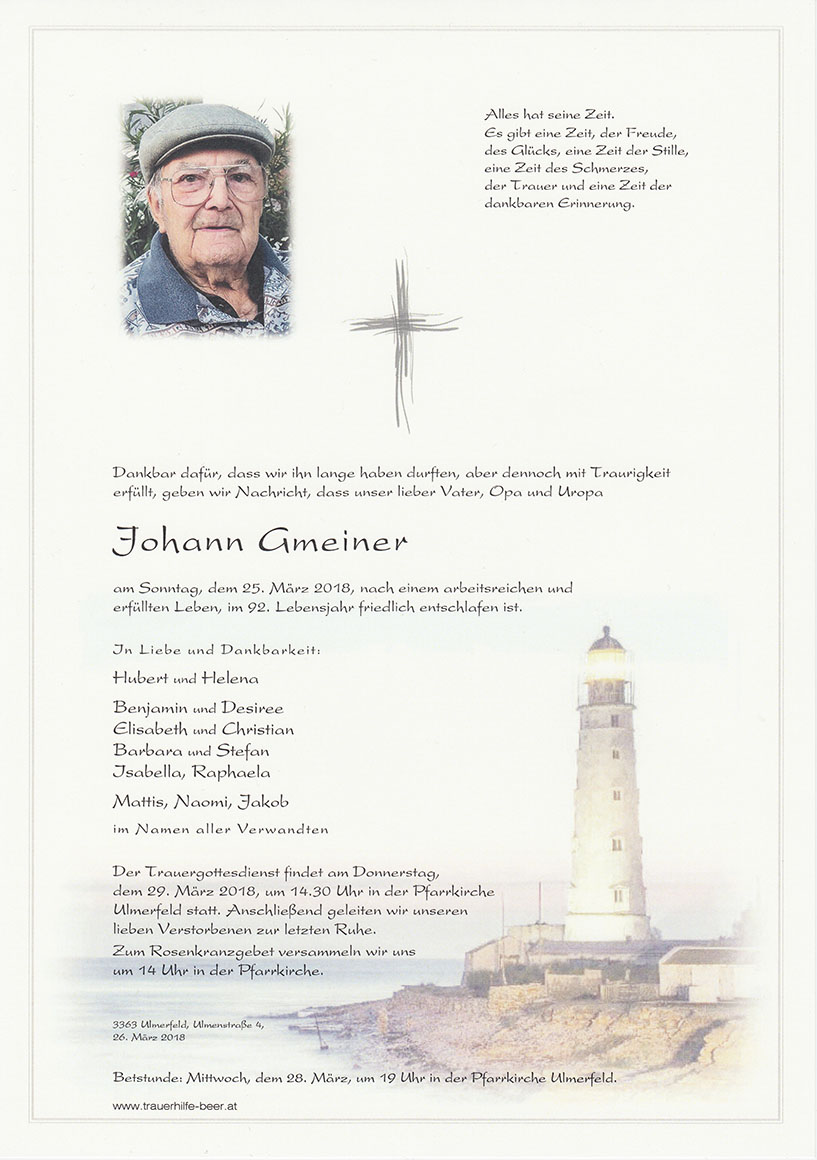 Alles hat seine Zeit.
Es gibt eine Zeit, der Freude, des Glücks, eine Zeit der Stille, eine Zeit des Schmerzes, der Trauer und eine Zeit der dankbaren Erinnerung.

Dankbar dafür, dass wir ihn lange haben durften, aber dennoch mit Traurigkeit erfüllt, geben wir Nachricht, dass unser lieber Vater, Opa und Uropa

Johann Gmeiner

am Sonntag, dem 25. März 2018, nach einem arbeitsreichen und erfüllten Leben, im 92. Lebensjahr friedlich entschlafen ist.

In Liebe und Dankbarkeit:

Hubert und Helena

Benjamin und Desiree
Elisabeth und Christian
Barbara und Stefan
Isabella, Raphaela

Mattis, Naomi, Jakob

im Namen aller Verwandten

Der Trauergottesdienst findet am Donnerstag, dem 29. März 2018, um 14.30 Uhr in der Pfarrkirche Ulmerfeld statt. Anschließend geleiten wir unseren lieben Verstorbenen zur letzten Ruhe.
Zum Rosenkranzgebet versammeln wir uns um 14 Uhr in der Pfarrkirche.

3363 Ulmerfeld, Ulmenstraße 4,
26. März 2018

Betstunde: Mittwoch, dem 28. März, um 19 Uhr in der Pfarrkirche Ulmerfeld.

www.trauerhilfe-beer.at